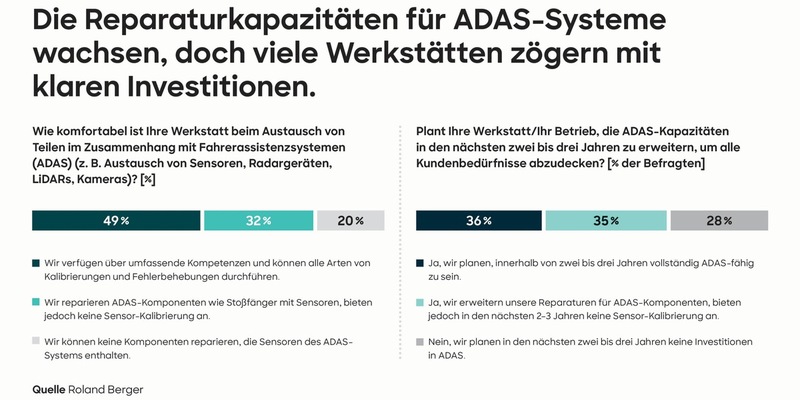 Die Reparaturkapazitäten für ADAS-Systeme wachsen, doch viele Werkstätten zögern mit klaren Investitionen.

Wie komfortabel ist Ihre Werkstatt beim Austausch von Teilen im Zusammenhang mit Fahrerassistenzsystemen (ADAS) (z. B. Austausch von Sensoren, Radargeräten, LiDARs, Kameras)? [%]

49 %
32 %
20 %

Wir verfügen über umfassende Kompetenzen und können alle Arten von Kalibrierungen und Fehlerbehebungen durchführen.

Wir reparieren ADAS-Komponenten wie Stoßfänger mit Sensoren, bieten jedoch keine Sensor-Kalibrierung an.

Wir können keine Komponenten reparieren, die Sensoren des ADAS-Systems enthalten.

Plant Ihre Werkstatt/Ihr Betrieb, die ADAS-Kapazitäten in den nächsten zwei bis drei Jahren zu erweitern, um alle Kundenbedürfnisse abzudecken? [% der Befragten]

36 %
35 %
28 %

Ja, wir planen, innerhalb von zwei bis drei Jahren vollständig ADAS-fähig zu sein.

Ja, wir erweitern unsere Reparaturen für ADAS-Komponenten, bieten jedoch in den nächsten 2-3 Jahren keine Sensor-Kalibrierung an.

Nein, wir planen in den nächsten zwei bis drei Jahren keine Investitionen in ADAS.

Quelle Roland Berger